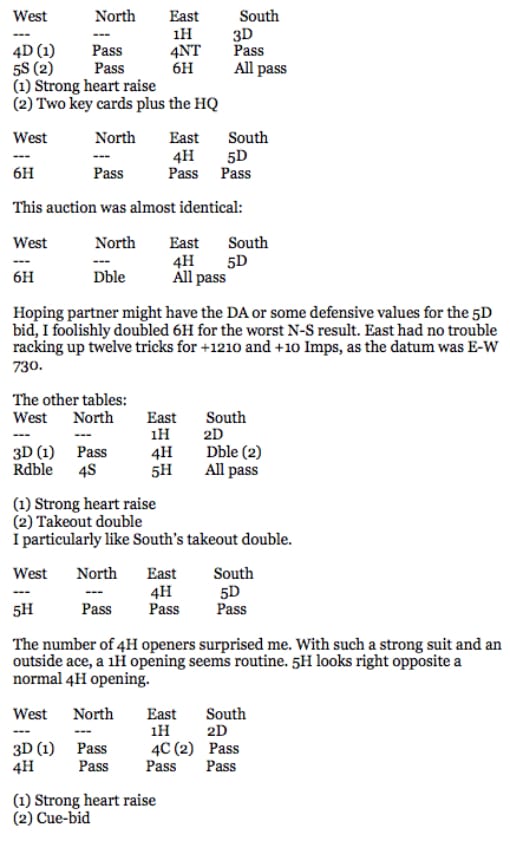 | West | North | East | South |
|---|---|---|---|
| --- | --- | 1H | 3D |
| 4D (1) | Pass | 4NT | Pass |
| 5S (2) | Pass | 6H | All pass |

(1) Strong heart raise
(2) Two key cards plus the HQ

| West | North | East | South |
|---|---|---|---|
| --- | --- | 4H | 5D |
| 6H | Pass | Pass | Pass |

This auction was almost identical:

| West | North | East | South |
|---|---|---|---|
| --- | --- | 4H | 5D |
| 6H | Dble | All pass | |

Hoping partner might have the DA or some defensive values for the 5D bid, I foolishly doubled 6H for the worst N-S result. East had no trouble racking up twelve tricks for +1210 and +10 Imps, as the datum was E-W 730.

The other tables:

| West | North | East | South |
|---|---|---|---|
| --- | --- | 1H | 2D |
| 3D (1) | Pass | 4H | Dble (2) |
| Rdble | 4S | 5H | All pass |

(1) Strong heart raise
(2) Takeout double
I particularly like South's takeout double.

| West | North | East | South |
|---|---|---|---|
| --- | --- | 4H | 5D |
| 5H | Pass | Pass | Pass |

The number of 4H openers surprised me. With such a strong suit and an outside ace, a 1H opening seems routine. 5H looks right opposite a normal 4H opening.

| West | North | East | South |
|---|---|---|---|
| --- | --- | 1H | 2D |
| 3D (1) | Pass | 4C (2) | Pass |
| 4H | Pass | Pass | Pass |

(1) Strong heart raise
(2) Cue-bid